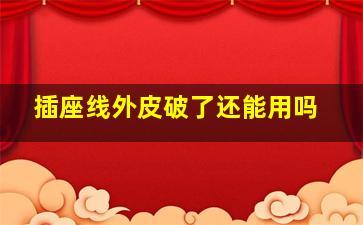 插座线外皮破了还能用吗